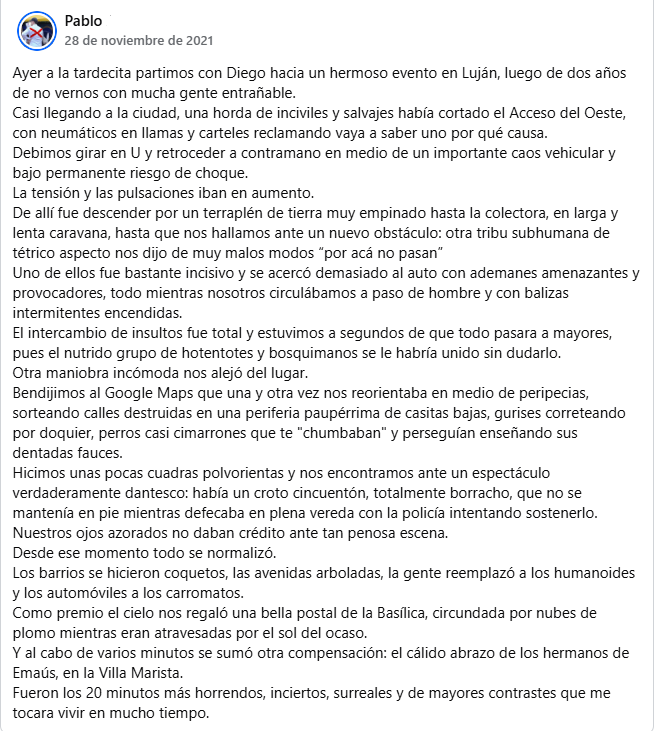 Pablo
28 de noviembre de 2021

Ayer a la tardecita partimos con Diego hacia un hermoso evento en Luján, luego de dos años de no vernos con mucha gente entrañable.
Casi llegando a la ciudad, una horda de inciviles y salvajes había cortado el Acceso del Oeste, con neumáticos en llamas y carteles reclamando vaya a saber uno por qué causa.
Debimos girar en U y retroceder a contramano en medio de un importante caos vehicular y bajo permanente riesgo de choque.
La tensión y las pulsaciones iban en aumento.
De allí fue descender por un terraplén de tierra muy empinado hasta la colectora, en larga y lenta caravana, hasta que nos hallamos ante un nuevo obstáculo: otra tribu subhumana de tétrico aspecto nos dijo de muy malos modos “por acá no pasan”
Uno de ellos fue bastante incisivo y se acercó demasiado al auto con ademanes amenazantes y provocadores, todo mientras nosotros circulábamos a paso de hombre y con balizas intermitentes encendidas.
El intercambio de insultos fue total y estuvimos a segundos de que todo pasara a mayores, pues el nutrido grupo de hotentotes y bosquimanos se le habría unido sin dudarlo.
Otra maniobra incómoda nos alejó del lugar.
Bendijimos al Google Maps que una y otra vez nos reorientaba en medio de peripecias, sorteando calles destruidas en una periferia paupérrima de casitas bajas, gurises correteando por doquier, perros casi cimarrones que te "chumbaban" y perseguían enseñando sus dentadas fauces.
Hicimos unas pocas cuadras polvorientas y nos encontramos ante un espectáculo verdaderamente dantesco: había un croto cincuentón, totalmente borracho, que no se mantenía en pie mientras defecaba en plena vereda con la policía intentando sostenerlo.
Nuestros ojos azorados no daban crédito ante tan penosa escena.
Desde ese momento todo se normalizó.
Los barrios se hicieron coquetos, las avenidas arboladas, la gente reemplazó a los humanoides y los automóviles a los carromatos.
Como premio el cielo nos regaló una bella postal de la Basílica, circundada por nubes de plomo mientras eran atravesadas por el sol del ocaso.
Y al cabo de varios minutos se sumó otra compensación: el cálido abrazo de los hermanos de Emaús, en la Villa Marista.
Fueron los 20 minutos más horrendos, inciertos, surreales y de mayores contrastes que me tocara vivir en mucho tiempo.